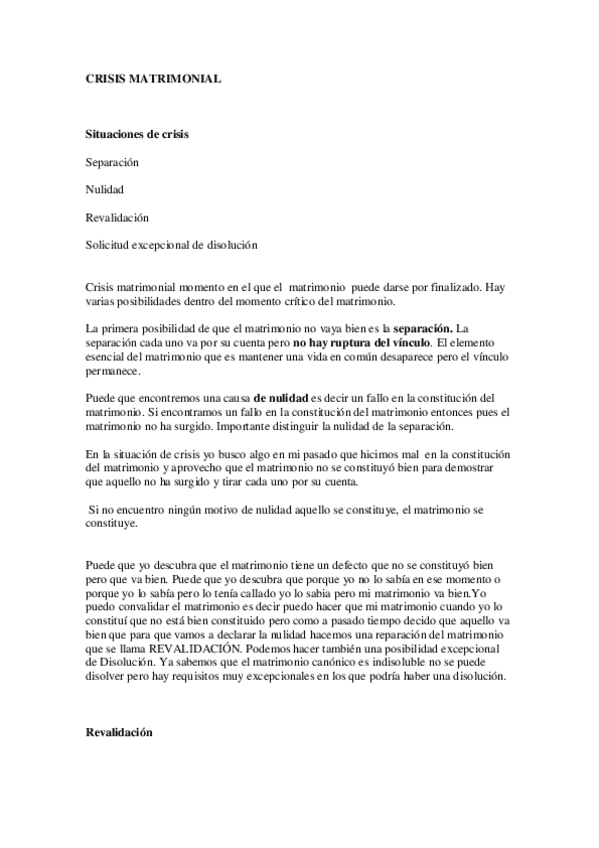 CRISIS MATRIMONIAL

Situaciones de crisis

Separación

Nulidad

Revalidación

Solicitud excepcional de disolución

Crisis matrimonial momento en el que el matrimonio puede darse por finalizado. Hay varias posibilidades dentro del momento crítico del matrimonio.

La primera posibilidad de que el matrimonio no vaya bien es la separación. La separación cada uno va por su cuenta pero no hay ruptura del vínculo. El elemento esencial del matrimonio que es mantener una vida en común desaparece pero el vínculo permanece.

Puede que encontremos una causa de nulidad es decir un fallo en la constitución del matrimonio. Si encontramos un fallo en la constitución del matrimonio entonces pues el matrimonio no ha surgido. Importante distinguir la nulidad de la separación.

En la situación de crisis yo busco algo en mi pasado que hicimos mal en la constitución del matrimonio y aprovecho que el matrimonio no se constituyó bien para demostrar que aquello no ha surgido y tirar cada uno por su cuenta.

Si no encuentro ningún motivo de nulidad aquello se constituye, el matrimonio se constituye.

Puede que yo descubra que el matrimonio tiene un defecto que no se constituyó bien pero que va bien. Puede que yo descubra que porque yo no lo sabía en ese momento o porque yo lo sabía pero lo tenía callado yo lo sabia pero mi matrimonio va bien.Yo puedo convalidar el matrimonio es decir puedo hacer que mi matrimonio cuando yo lo constituí que no está bien constituido pero como a pasado tiempo decido que aquello va bien que para que vamos a declarar la nulidad hacemos una reparación del matrimonio que se llama REVALIDACIÓN. Podemos hacer también una posibilidad excepcional de Disolución. Ya sabemos que el matrimonio canónico es indisoluble no se puede disolver pero hay requisitos muy excepcionales en los que podría haber una disolución.

Revalidación